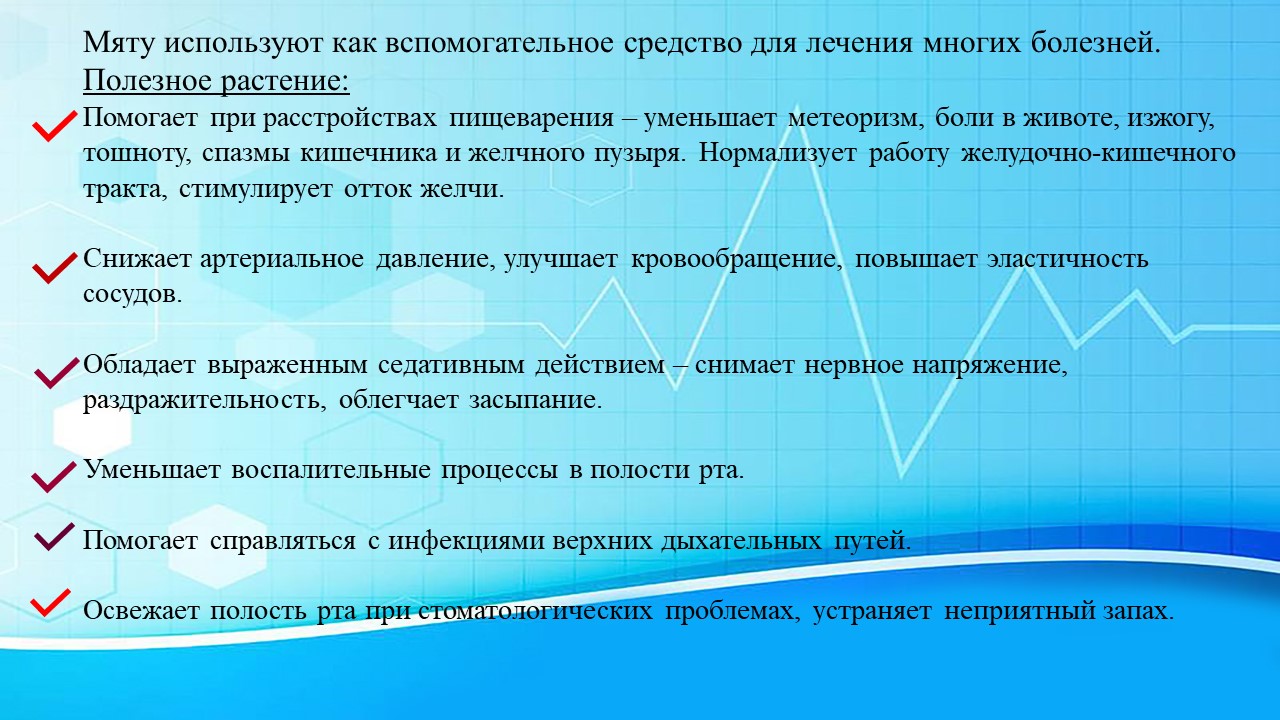 Мяту используют как вспомогательное средство для лечения многих болезней.
Полезное растение:

Помогает при расстройствах пищеварения – уменьшает метеоризм, боли в животе, изжогу, тошноту, спазмы кишечника и желчного пузыря. Нормализует работу желудочно-кишечного тракта, стимулирует отток желчи.

Снижает артериальное давление, улучшает кровообращение, повышает эластичность сосудов.

Обладает выраженным седативным действием – снимает нервное напряжение, раздражительность, облегчает засыпание.

Уменьшает воспалительные процессы в полости рта.

Помогает справляться с инфекциями верхних дыхательных путей.

Освежает полость рта при стоматологических проблемах, устраняет неприятный запах.